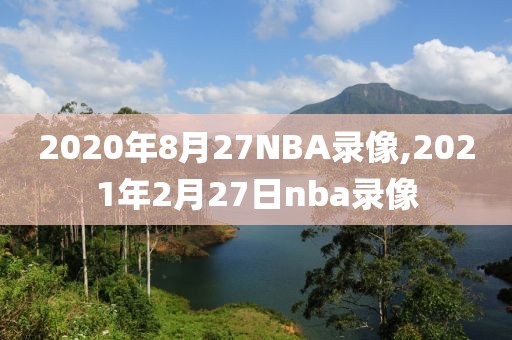 2020年8月27NBA录像,2021年2月27日nba录像